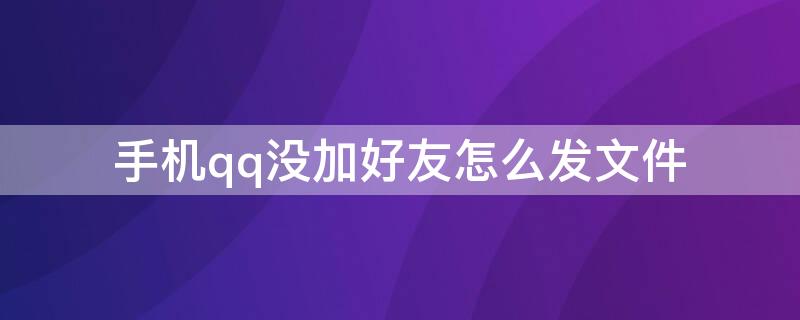 手机qq没加好友怎么发文件